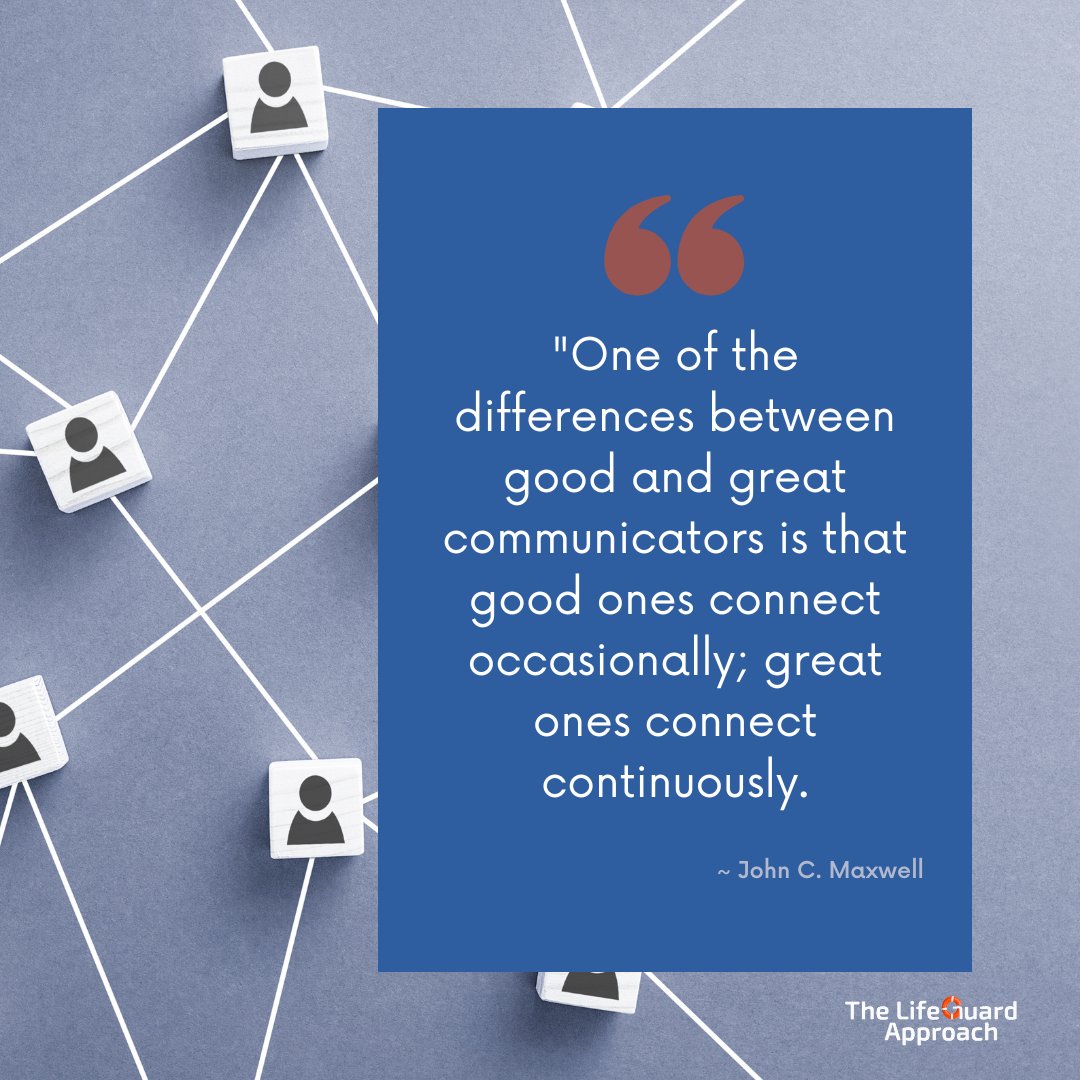 "One of the differences between good and great communicators is that good ones connect occasionally; great ones connect continuously.

~ John C. Maxwell

The LifeGuard Approach